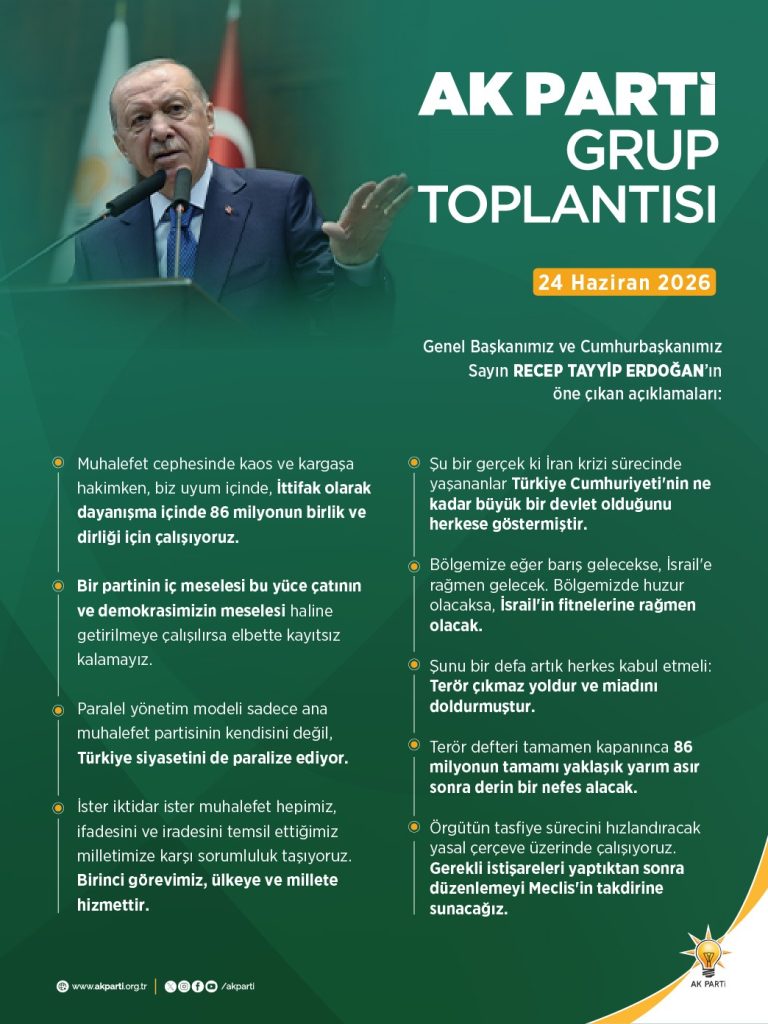 AK PARTİ GRUP TOPLANTISI

24 Haziran 2026

Genel Başkanımız ve Cumhurbaşkanımız Sayın RECEP TAYYİP ERDOĞAN'ın öne çıkan açıklamaları:

Muhalefet cephesinde kaos ve kargaşa hakimken, biz uyum içinde, İttifak olarak dayanışma içinde 86 milyonun birlik ve dirliği için çalışıyoruz.

Bir partinin iç meselesi bu yüce çatının ve demokrasimizin meselesi haline getirilmeye çalışılırsa elbette kayıtsız kalamayız.

Paralel yönetim modeli sadece ana muhalefet partisinin kendisini değil, Türkiye siyasetini de paralize ediyor.

İster iktidar ister muhalefet hepimiz, ifadesini ve iradesini temsil ettiğimiz milletimize karşı sorumluluk taşıyoruz. Birinci görevimiz, ülkeye ve millete hizmettir.

Şu bir gerçek ki İran krizi sürecinde yaşananlar Türkiye Cumhuriyeti'nin ne kadar büyük bir devlet olduğunu herkese göstermiştir.

Bölgemize eğer barış gelecekse, İsrail'e rağmen gelecek. Bölgemizde huzur olacaksa, İsrail'in fitnelerine rağmen olacak.

Şunu bir defa artık herkes kabul etmeli: Terör çıkmaz yoldur ve miadını doldurmuştur.

Terör defteri tamamen kapanınca 86 milyonun tamamı yaklaşık yarım asır sonra derin bir nefes alacak.

Örgütün tasfiye sürecini hızlandıracak yasal çerçeve üzerinde çalışıyoruz. Gerekli istişareleri yaptıktan sonra düzenlemeyi Meclis'in takdirine sunacağız.

www.akparti.org.tr | /akparti

AK PARTİ